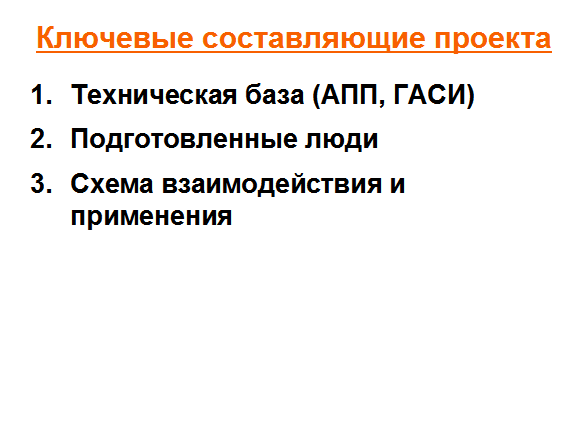 Ключевые составляющие проекта

1. Техническая база (АПП, ГАСИ)
2. Подготовленные люди
3. Схема взаимодействия и применения